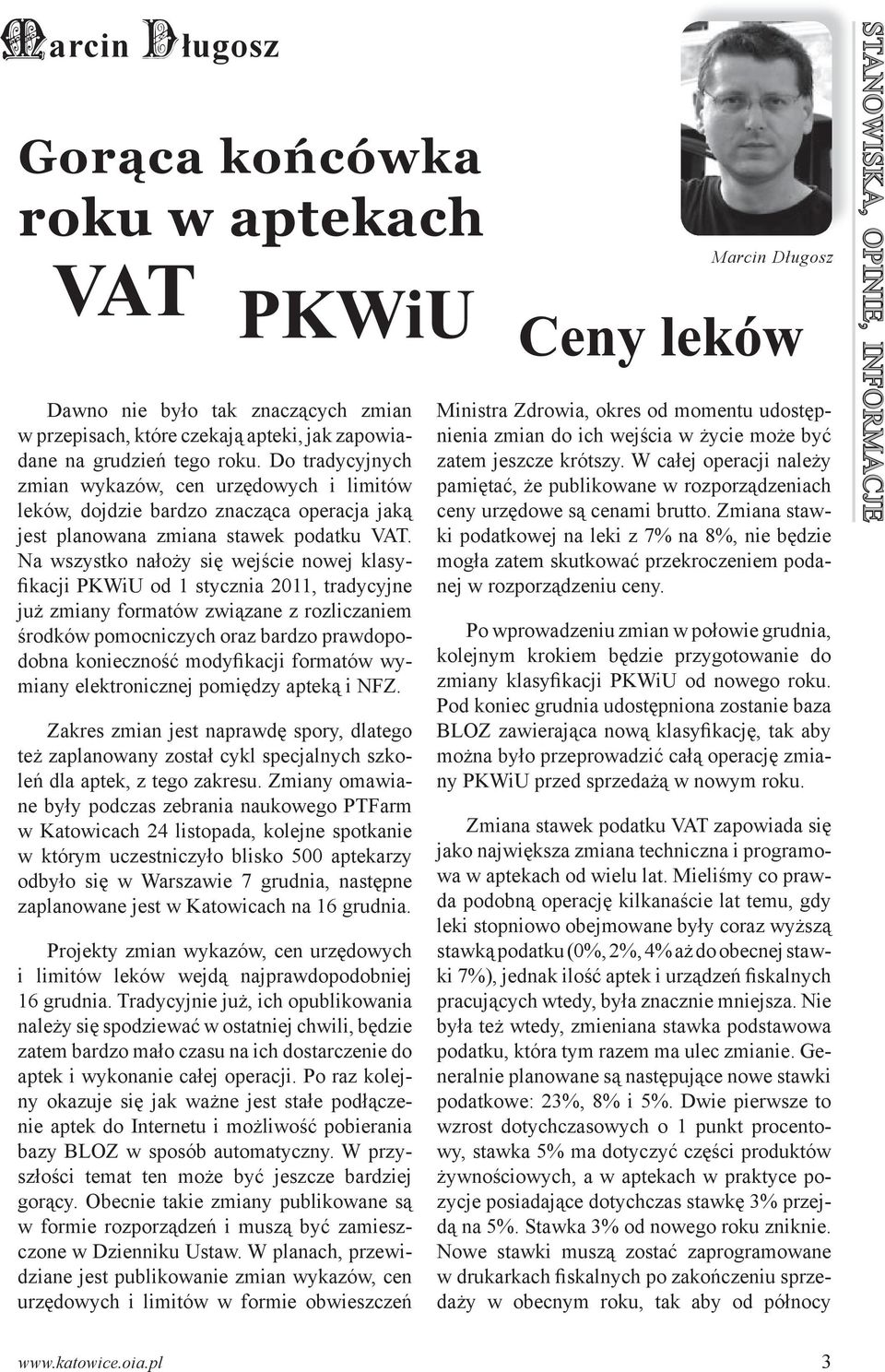 Marcin Długosz

Gorąca końcówka roku w aptekach

VAT PKWiU Ceny leków

Marcin Długosz

STANOWISKA, OPINIE, INFORMACJE

Dawno nie było tak znaczących zmian w przepisach, które czekają apteki, jak zapowiadane na grudzień tego roku. Do tradycyjnych zmian wykazów, cen urzędowych i limitów leków, dojdzie bardzo znacząca operacja jaką jest planowana zmiana stawek podatku VAT. Na wszystko nałoży się wejście nowej klasyfikacji PKWiU od 1 stycznia 2011, tradycyjne już zmiany formatów związane z rozliczaniem środków pomocniczych oraz bardzo prawdopodobna konieczność modyfikacji formatów wymiany elektronicznej pomiędzy apteką i NFZ.

Zakres zmian jest naprawdę spory, dlatego też zaplanowany został cykl specjalnych szkoleń dla aptek, z tego zakresu. Zmiany omawiane były podczas zebrania naukowego PTFarm w Katowicach 24 listopada, kolejne spotkanie w którym uczestniczyło blisko 500 aptekarzy odbyło się w Warszawie 7 grudnia, następne zaplanowane jest w Katowicach na 16 grudnia.

Projekty zmian wykazów, cen urzędowych i limitów leków wejdą najprawdopodobniej 16 grudnia. Tradycyjnie już, ich opublikowania należy się spodziewać w ostatniej chwili, będzie zatem bardzo mało czasu na ich dostarczenie do aptek i wykonanie całej operacji. Po raz kolejny okazuje się jak ważne jest stałe podłączenie aptek do Internetu i możliwość pobierania bazy BLOZ w sposób automatyczny. W przyszłości temat ten może być jeszcze bardziej gorący. Obecnie takie zmiany publikowane są w formie rozporządzeń i muszą być zamieszczone w Dzienniku Ustaw. W planach, przewidziane jest publikowanie zmian wykazów, cen urzędowych i limitów w formie obwieszczeń Ministra Zdrowia, okres od momentu udostępnienia zmian do ich wejścia w życie może być zatem jeszcze krótszy. W całej operacji należy pamiętać, że publikowane w rozporządzeniach ceny urzędowe są cenami brutto. Zmiana stawki podatkowej na leki z 7% na 8%, nie będzie mogła zatem skutkować przekroczeniem podanej w rozporządzeniu ceny.

Po wprowadzeniu zmian w połowie grudnia, kolejnym krokiem będzie przygotowanie do zmiany klasyfikacji PKWiU od nowego roku. Pod koniec grudnia udostępniona zostanie baza BLOZ zawierająca nową klasyfikację, tak aby można było przeprowadzić całą operację zmiany PKWiU przed sprzedażą w nowym roku.

Zmiana stawek podatku VAT zapowiada się jako największa zmiana techniczna i programowa w aptekach od wielu lat. Mieliśmy co prawda podobną operację kilkanaście lat temu, gdy leki stopniowo obejmowane były coraz wyższą stawką podatku (0%, 2%, 4% aż do obecnej stawki 7%), jednak ilość aptek i urządzeń fiskalnych pracujących wtedy, była znacznie mniejsza. Nie była też wtedy, zmieniana stawka podstawowa podatku, która tym razem ma ulec zmianie. Generalnie planowane są następujące nowe stawki podatkowe: 23%, 8% i 5%. Dwie pierwsze to wzrost dotychczasowych o 1 punkt procentowy, stawka 5% ma dotyczyć części produktów żywnościowych, a w aptekach w praktyce pozycje posiadające dotychczas stawkę 3% przejdą na 5%. Stawka 3% od nowego roku zniknie. Nowe stawki muszą zostać zaprogramowane w drukarkach fiskalnych po zakończeniu sprzedaży w obecnym roku, tak aby od północy

www.katowice.oia.pl 3